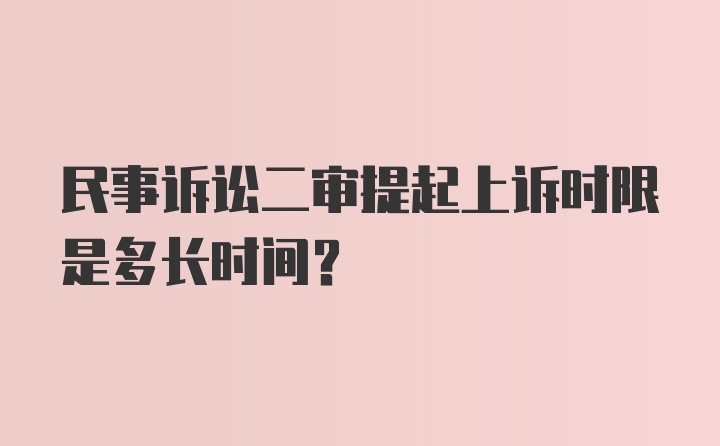 民事诉讼二审提起上诉时限是多长时间？